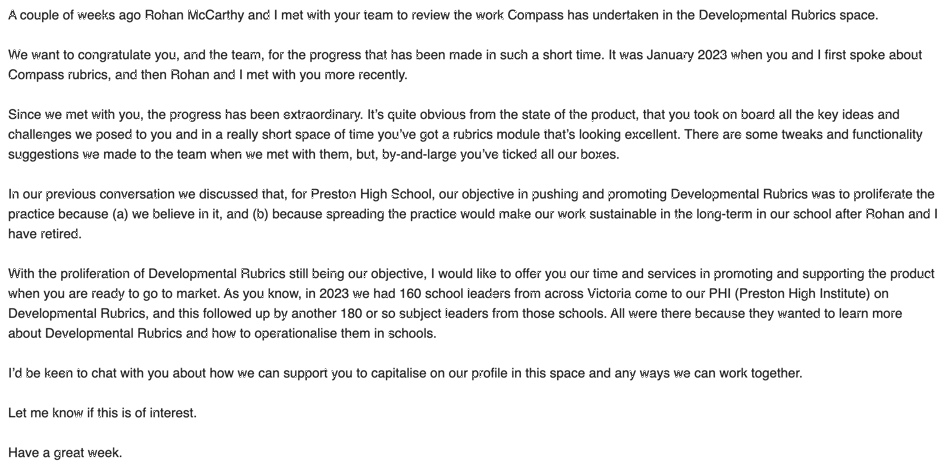 A couple of weeks ago Rohan McCarthy and I met with your team to review the work Compass has undertaken in the Developmental Rubrics space.

We want to congratulate you, and the team, for the progress that has been made in such a short time. It was January 2023 when you and I first spoke about Compass rubrics, and then Rohan and I met with you more recently.

Since we met with you, the progress has been extraordinary. It's quite obvious from the state of the product, that you took on board all the key ideas and challenges we posed to you and in a really short space of time you've got a rubrics module that's looking excellent. There are some tweaks and functionality suggestions we made to the team when we met with them, but, by-and-large you've ticked all our boxes.

In our previous conversation we discussed that, for Preston High School, our objective in pushing and promoting Developmental Rubrics was to proliferate the practice because (a) we believe in it, and (b) because spreading the practice would make our work sustainable in the long-term in our school after Rohan and I have retired.

With the proliferation of Developmental Rubrics still being our objective, I would like to offer you our time and services in promoting and supporting the product when you are ready to go to market. As you know, in 2023 we had 160 school leaders from across Victoria come to our PHI (Preston High Institute) on Developmental Rubrics, and this followed up by another 180 or so subject leaders from those schools. All were there because they wanted to learn more about Developmental Rubrics and how to operationalise them in schools.

I'd be keen to chat with you about how we can support you to capitalise on our profile in this space and any ways we can work together.

Let me know if this is of interest.

Have a great week.